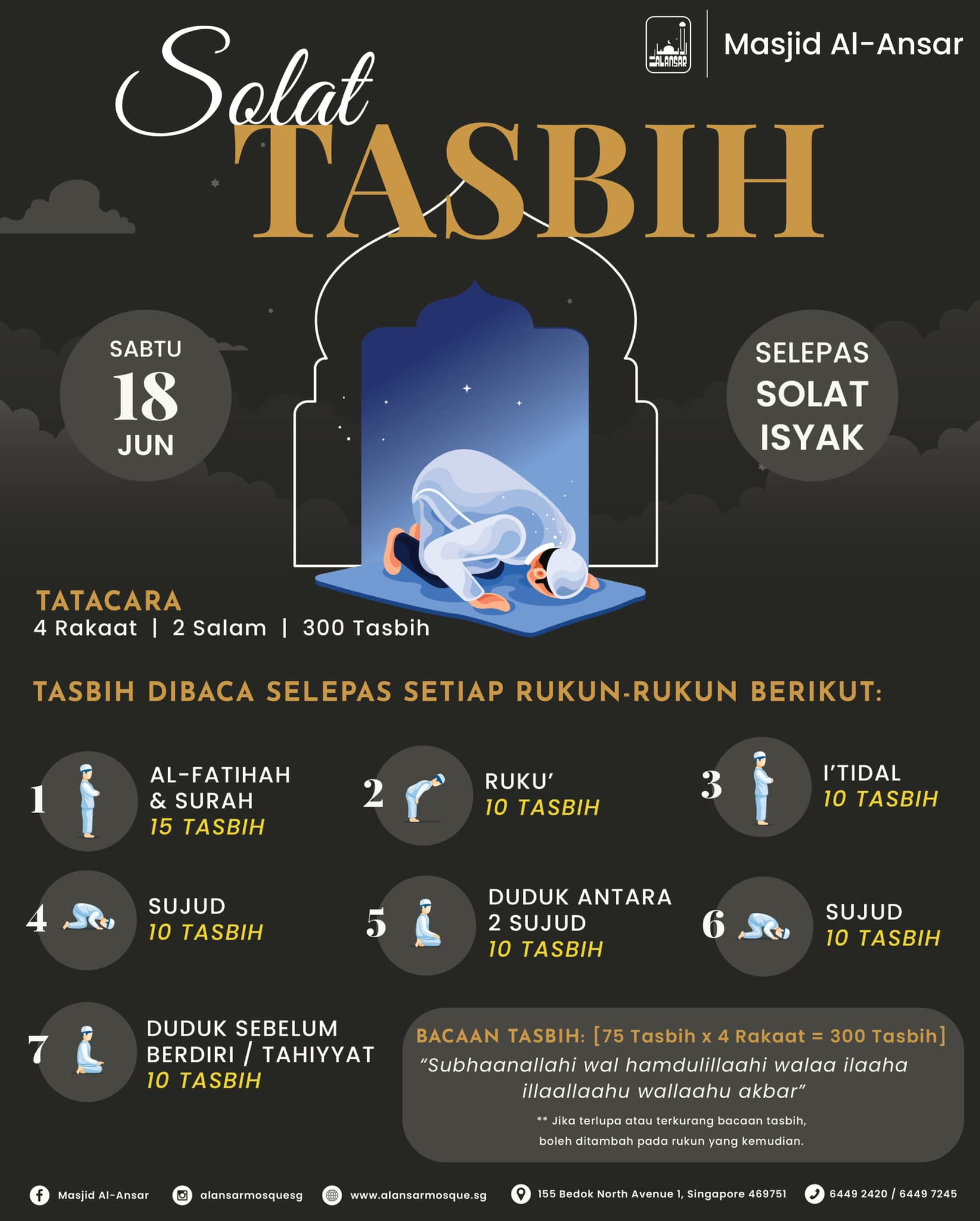 ALANSAR

Masjid Al-Ansar

Solat TASBIH

SABTU 18 JUN

SELEPAS SOLAT ISYAK

TATACARA
4 Rakaat | 2 Salam | 300 Tasbih

TASBIH DIBACA SELEPAS SETIAP RUKUN-RUKUN BERIKUT:

1 AL-FATIHAH & SURAH
15 TASBIH

2 RUKU'
10 TASBIH

3 I'TIDAL
10 TASBIH

4 SUJUD
10 TASBIH

5 DUDUK ANTARA 2 SUJUD
10 TASBIH

6 SUJUD
10 TASBIH

7 DUDUK SEBELUM BERDIRI / TAHIYYAT
10 TASBIH

BACAAN TASBIH: [75 Tasbih x 4 Rakaat = 300 Tasbih]
"Subhaanallahi wal hamdulillaahi walaa ilaaha illaallaahu wallaahu akbar"

** Jika terlupa atau terkurang bacaan tasbih, boleh ditambah pada rukun yang kemudian.

Masjid Al-Ansar alansarmosquesg www.alansarmosque.sg 155 Bedok North Avenue 1, Singapore 469751 6449 2420 / 6449 7245